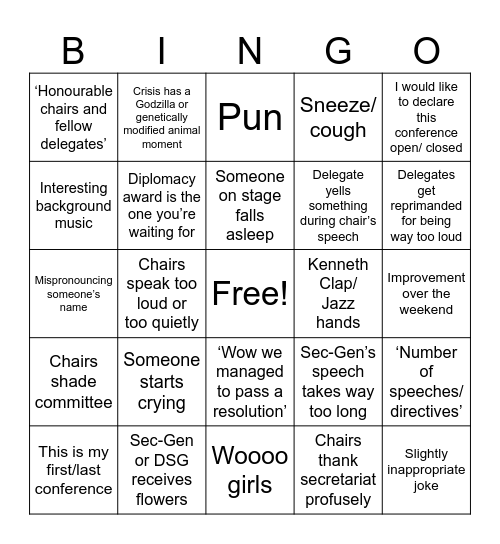 | B | I | N | G | O |
|---|---|---|---|---|
| ‘Honourable chairs and fellow delegates’ | Crisis has a Godzilla or genetically modified animal moment | Pun | Sneeze/ cough | I would like to declare this conference open/ closed |
| Interesting background music | Diplomacy award is the one you’re waiting for | Someone on stage falls asleep | Delegate yells something during chair’s speech | Delegates get reprimanded for being way too loud |
| Mispronouncing someone’s name | Chairs speak too loud or too quietly | Free! | Kenneth Clap/ Jazz hands | Improvement over the weekend |
| Chairs shade committee | Someone starts crying | ‘Wow we managed to pass a resolution’ | Sec-Gen’s speech takes way too long | ‘Number of speeches/ directives’ |
| This is my first/last conference | Sec-Gen or DSG receives flowers | Woooo girls | Chairs thank secretariat profusely | Slightly inappropriate joke |